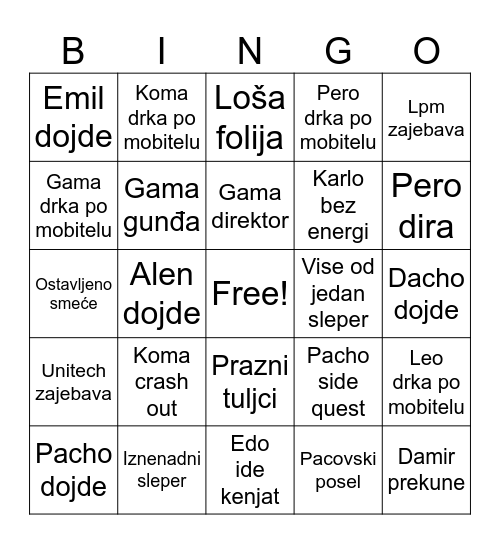 | B | I | N | G | O |
|---|---|---|---|---|
| Emil dojde | Koma drka po mobitelu | Loša folija | Pero drka po mobitelu | Lpm zajebava |
| Gama drka po mobitelu | Gama gunđa | Gama direktor | Karlo bez energi | Pero dira |
| Ostavljeno smeće | Alen dojde | Free! | Vise od jedan sleper | Dacho dojde |
| Unitech zajebava | Koma crash out | Prazni tuljci | Pacho side quest | Leo drka po mobitelu |
| Pacho dojde | Iznenadni sleper | Edo ide kenjat | Pacovski posel | Damir prekune |